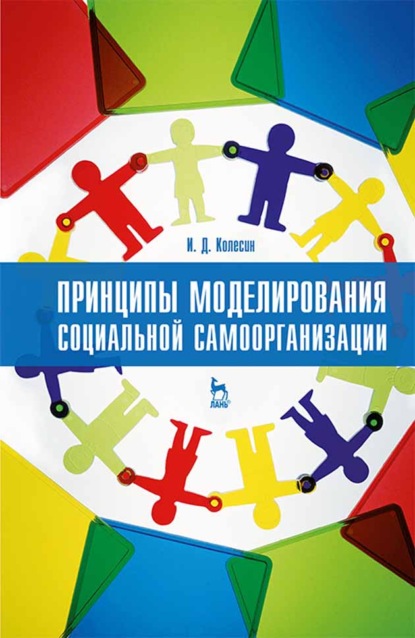 И. Д. Колесин

ПРИНЦИПЫ МОДЕЛИРОВАНИЯ СОЦИАЛЬНОЙ САМООРГАНИЗАЦИИ

ЛАНЬ®